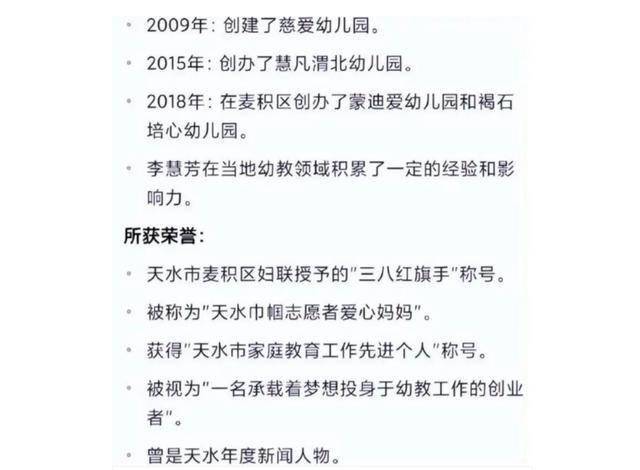 • 2009年：创建了慈爱幼儿园。

• 2015年：创办了慧凡渭北幼儿园。

• 2018年：在麦积区创办了蒙迪爱幼儿园和褐石培心幼儿园。

• 李慧芳在当地幼教领域积累了一定的经验和影响力。

所获荣誉：

• 天水市麦积区妇联授予的"三八红旗手"称号。

• 被称为"天水巾帼志愿者爱心妈妈"。

• 获得"天水市家庭教育工作先进个人"称号。

• 被视为"一名承载着梦想投身于幼教工作的创业者"。

• 曾是天水年度新闻人物。